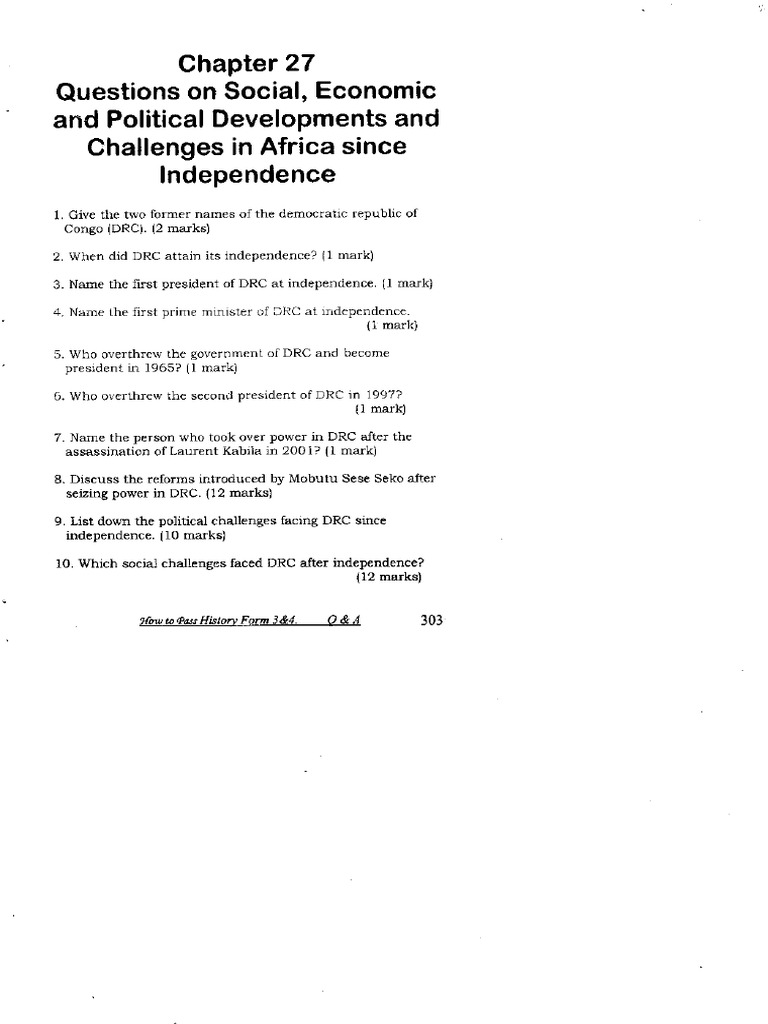 Chapter 27
Questions on Social, Economic and Political Developments and Challenges in Africa since Independence

1. Give the two former names of the democratic republic of Congo (DRC). (2 marks)

2. When did DRC attain its independence? (1 mark)

3. Name the first president of DRC at independence. (1 mark)

4. Name the first prime minister of DRC at independence. (1 mark)

5. Who overthrew the government of DRC and become president in 1965? (1 mark)

6. Who overthrew the second president of DRC in 1997? (1 mark)

7. Name the person who took over power in DRC after the assassination of Laurent Kabila in 2001? (1 mark)

8. Discuss the reforms introduced by Mobutu Sese Seko after seizing power in DRC. (12 marks)

9. List down the political challenges facing DRC since independence. (10 marks)

10. Which social challenges faced DRC after independence? (12 marks)

How to Pass History Form 3&4. Q & A 303